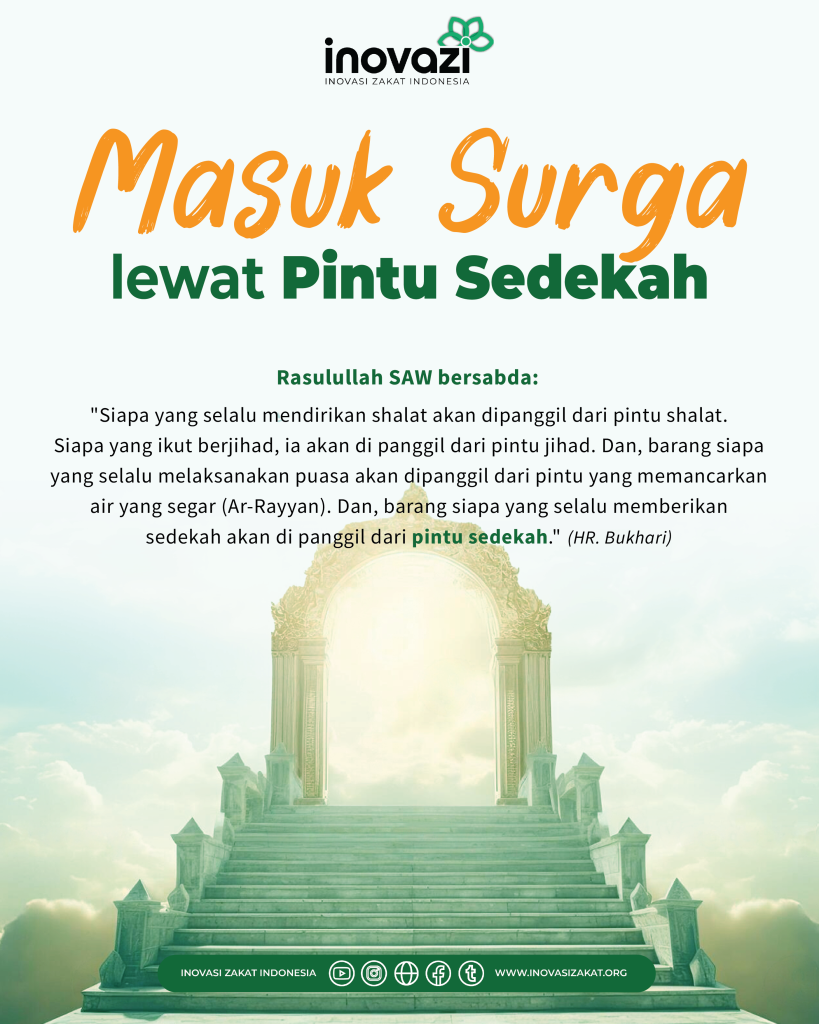 inovazi
INOVASI ZAKAT INDONESIA

Masuk Surga
lewat Pintu Sedekah

Rasulullah SAW bersabda:

"Siapa yang selalu mendirikan shalat akan dipanggil dari pintu shalat. Siapa yang ikut berjihad, ia akan di panggil dari pintu jihad. Dan, barang siapa yang selalu melaksanakan puasa akan dipanggil dari pintu yang memancarkan air yang segar (Ar-Rayyan). Dan, barang siapa yang selalu memberikan sedekah akan di panggil dari pintu sedekah." (HR. Bukhari)

INOVASI ZAKAT INDONESIA WWW.INOVASIZAKAT.ORG